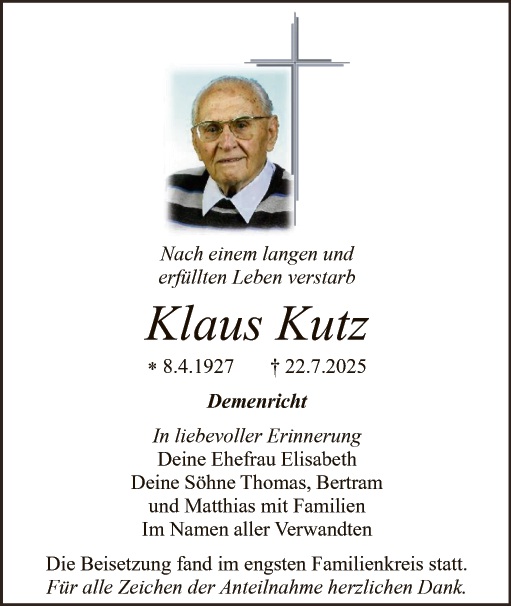 Nach einem langen und erfüllten Leben verstarb

Klaus Kutz

* 8.4.1927 † 22.7.2025

Demenricht

In liebevoller Erinnerung
Deine Ehefrau Elisabeth
Deine Söhne Thomas, Bertram
und Matthias mit Familien
Im Namen aller Verwandten

Die Beisetzung fand im engsten Familienkreis statt.
Für alle Zeichen der Anteilnahme herzlichen Dank.